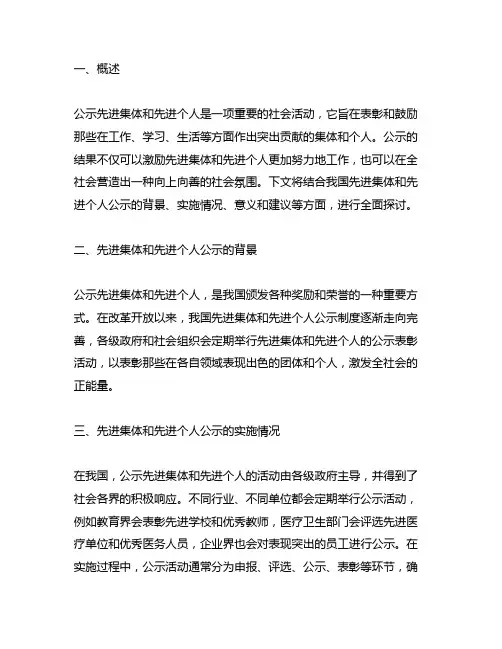 一、概述

公示先进集体和先进个人是一项重要的社会活动，它旨在表彰和鼓励那些在工作、学习、生活等方面作出突出贡献的集体和个人。公示的结果不仅可以激励先进集体和先进个人更加努力地工作，也可以在全社会营造出一种向上向善的社会氛围。下文将结合我国先进集体和先进个人公示的背景、实施情况、意义和建议等方面，进行全面探讨。

二、先进集体和先进个人公示的背景

公示先进集体和先进个人，是我国颁发各种奖励和荣誉的一种重要方式。在改革开放以来，我国先进集体和先进个人公示制度逐渐走向完善，各级政府和社会组织会定期举行先进集体和先进个人的公示表彰活动，以表彰那些在各自领域表现出色的团体和个人，激发全社会的正能量。

三、先进集体和先进个人公示的实施情况

在我国，公示先进集体和先进个人的活动由各级政府主导，并得到了社会各界的积极响应。不同行业、不同单位都会定期举行公示活动，例如教育界会表彰先进学校和优秀教师，医疗卫生部门会评选先进医疗单位和优秀医务人员，企业界也会对表现突出的员工进行公示。在实施过程中，公示活动通常分为申报、评选、公示、表彰等环节，确